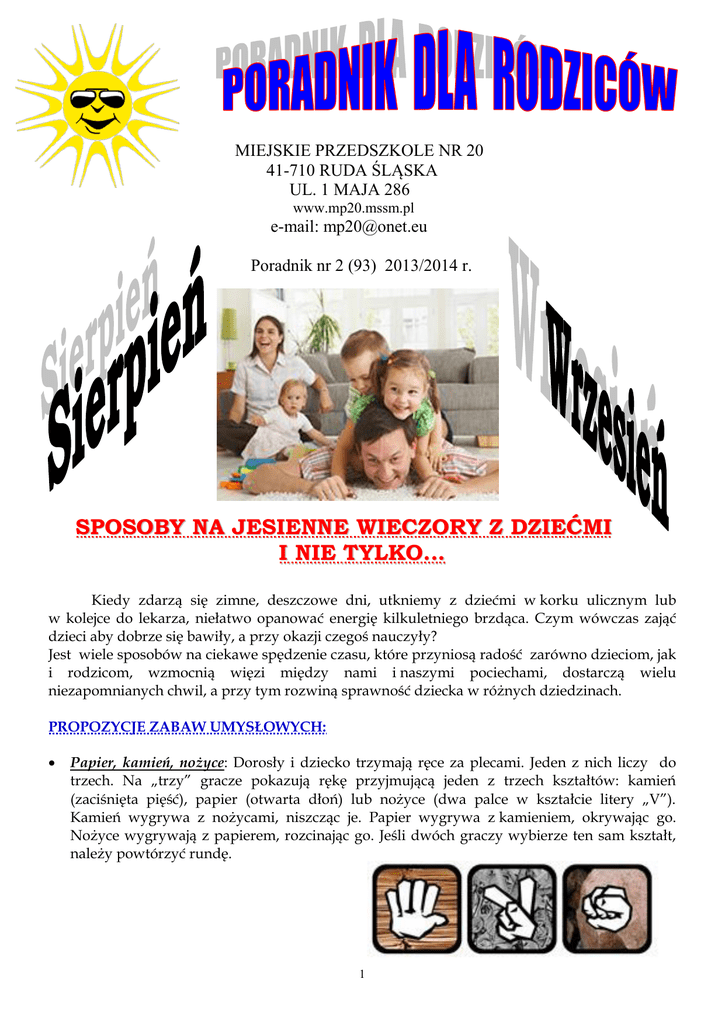 PORADNIK DLA RODZICÓW

MIEJSKIE PRZEDSZKOLE NR 20
41-710 RUDA ŚLĄSKA
UL. 1 MAJA 286
www.mp20.mssm.pl
e-mail: mp20@onet.eu

Poradnik nr 2 (93) 2013/2014 r.

Sierpień

Wrzesień

SPOSOBY NA JESIENNE WIECZORY Z DZIEĆMI I NIE TYLKO…

Kiedy zdarzą się zimne, deszczowe dni, utkniemy z dziećmi w korku ulicznym lub w kolejce do lekarza, niełatwo opanować energię kilkuletniego brzdąca. Czym wówczas zająć dzieci aby dobrze się bawiły, a przy okazji czegoś nauczyły?
Jest wiele sposobów na ciekawe spędzenie czasu, które przyniosą radość zarówno dzieciom, jak i rodzicom, wzmocnią więzi między nami i naszymi pociechami, dostarczą wielu niezapomnianych chwil, a przy tym rozwiną sprawność dziecka w różnych dziedzinach.

PROPOZYCJE ZABAW UMYSŁOWYCH:

• Papier, kamień, nożyce: Dorosły i dziecko trzymają ręce za plecami. Jeden z nich liczy do trzech. Na „trzy" gracze pokazują rękę przyjmującą jeden z trzech kształtów: kamień (zaciśnięta pięść), papier (otwarta dłoń) lub nożyce (dwa palce w kształcie litery „V"). Kamień wygrywa z nożycami, niszcząc je. Papier wygrywa z kamieniem, okrywając go. Nożyce wygrywają z papierem, rozcinając go. Jeśli dwóch graczy wybierze ten sam kształt, należy powtórzyć rundę.

1